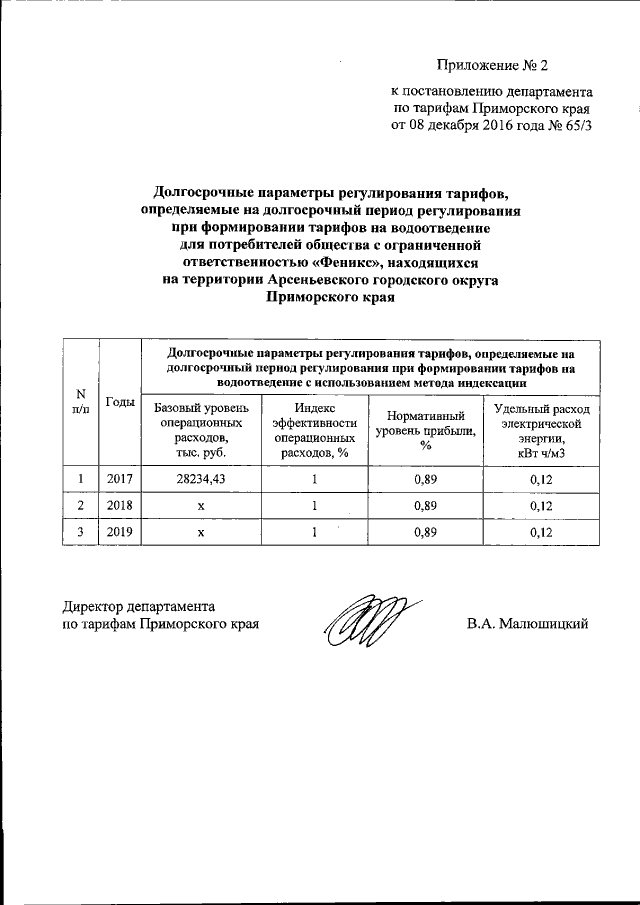 Приложение № 2

к постановлению департамента по тарифам Приморского края от 08 декабря 2016 года № 65/3

Долгосрочные параметры регулирования тарифов, определяемые на долгосрочный период регулирования при формировании тарифов на водоотведение для потребителей общества с ограниченной ответственностью «Феникс», находящихся на территории Арсеньевского городского округа Приморского края

| N п/п | Годы | Долгосрочные параметры регулирования тарифов, определяемые на долгосрочный период регулирования при формировании тарифов на водоотведение с использованием метода индексации | | | |
|---|---|---|---|---|---|
| | | Базовый уровень операционных расходов, тыс. руб. | Индекс эффективности операционных расходов, % | Нормативный уровень прибыли, % | Удельный расход электрической энергии, кВт ч/м3 |
| 1 | 2017 | 28234,43 | 1 | 0,89 | 0,12 |
| 2 | 2018 | x | 1 | 0,89 | 0,12 |
| 3 | 2019 | x | 1 | 0,89 | 0,12 |

Директор департамента по тарифам Приморского края

В.А. Малюшицкий